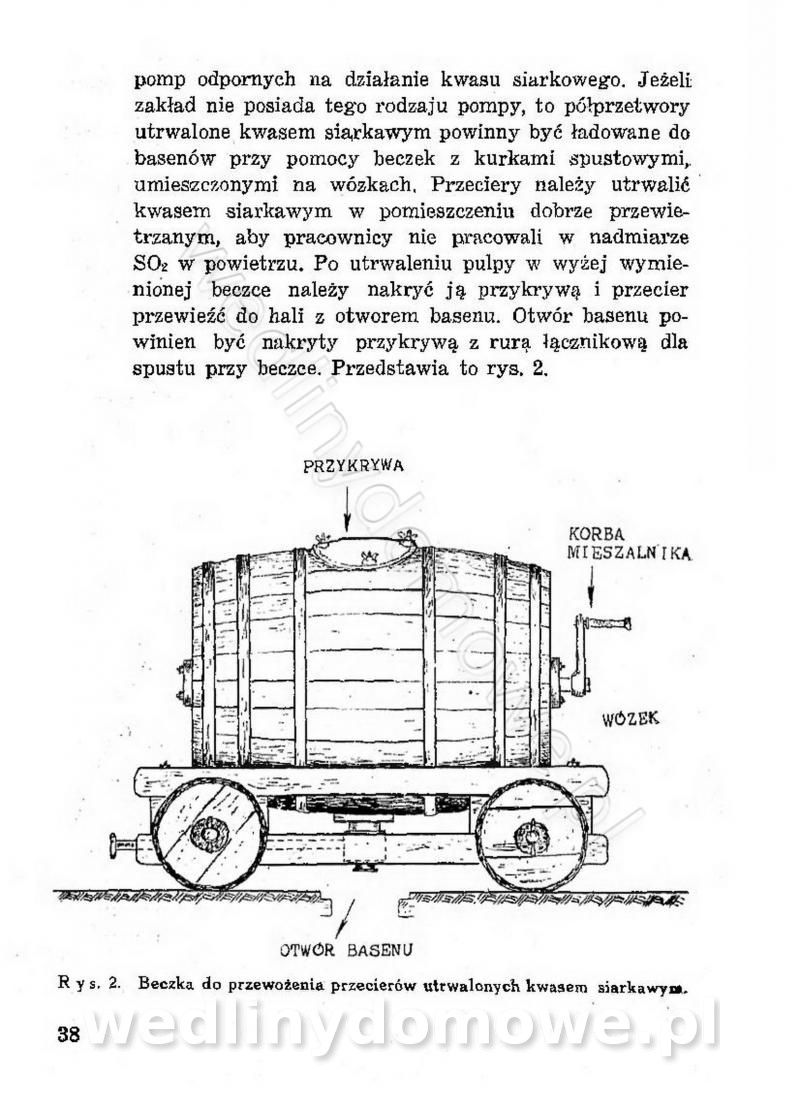 pomp odpornych na działanie kwasu siarkowego. Jeżeli zakład nie posiada tego rodzaju pompy, to półprzetwory utrwalone kwasem siarkawym powinny być ładowane do basenów przy pomocy beczek z kurkami spustowymi, umieszczonymi na wózkach. Przeciery należy utrwalić kwasem siarkawym w pomieszczeniu dobrze przewietrzanym, aby pracownicy nie pracowali w nadmiarze $SO_2$ w powietrzu. Po utrwaleniu pulpy w wyżej wymienionej beczce należy nakryć ją przykrywą i przecier przewieźć do hali z otworem basenu. Otwór basenu powinien być nakryty przykrywą z rurą łącznikową dla spustu przy beczce. Przedstawia to rys. 2.

PRZYKRYWA

KORBA MIESZALNIKA

WÓZEK

OTWÓR BASENU

Rys. 2. Beczka do przewożenia przecierów utrwalonych kwasem siarkawym.

38

wedlinydomowe.pl